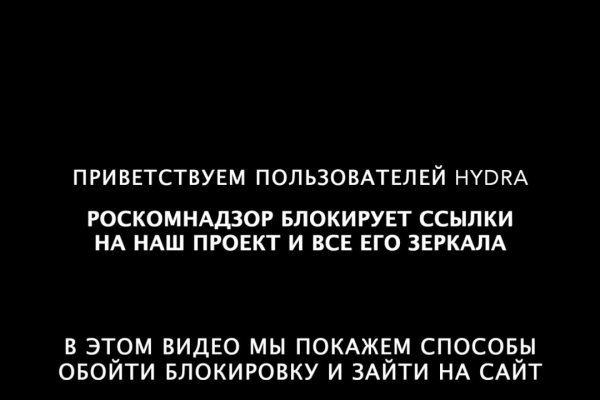 ПРИВЕТСТВУЕМ ПОЛЬЗОВАТЕЛЕЙ HYDRA

РОСКОМНАДЗОР БЛОКИРУЕТ ССЫЛКИ НА НАШ ПРОЕКТ И ВСЕ ЕГО ЗЕРКАЛА

В ЭТОМ ВИДЕО МЫ ПОКАЖЕМ СПОСОБЫ ОБОЙТИ БЛОКИРОВКУ И ЗАЙТИ НА САЙТ